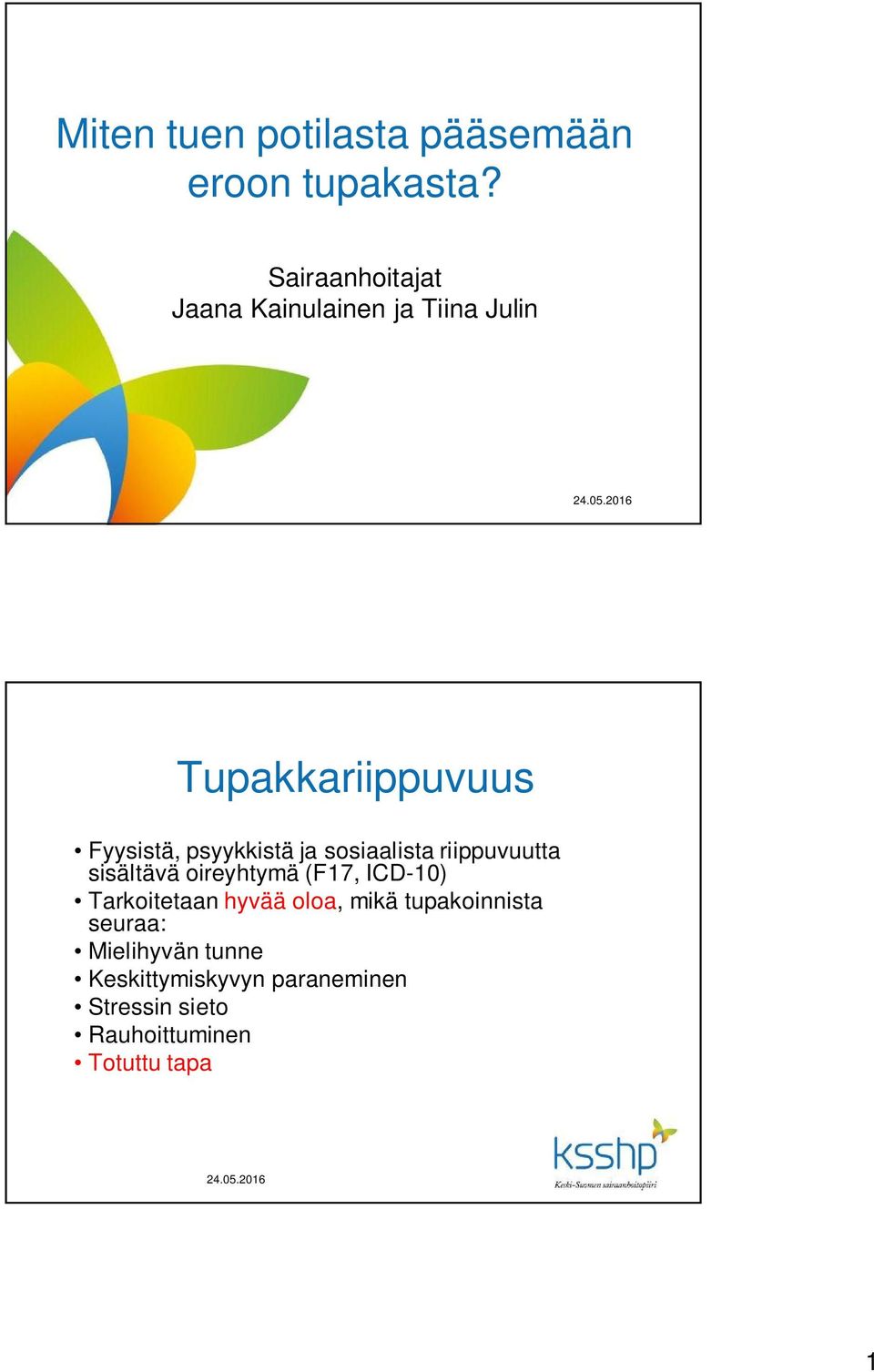 Miten tuen potilasta pääsemään eroon tupakasta?

Sairaanhoitajat
Jaana Kainulainen ja Tiina Julin

24.05.2016

Tupakkariippuvuus

• Fyysistä, psyykkistä ja sosiaalista riippuvuutta sisältävä oireyhtymä (F17, ICD-10)
• Tarkoitetaan hyvää oloa, mikä tupakoinnista seuraa:
• Mielihyvän tunne
• Keskittymiskyvyn paraneminen
• Stressin sieto
• Rauhoittuminen
• Totuttu tapa

24.05.2016

ksshp
Keski-Suomen sairaanhoitopiiri

1